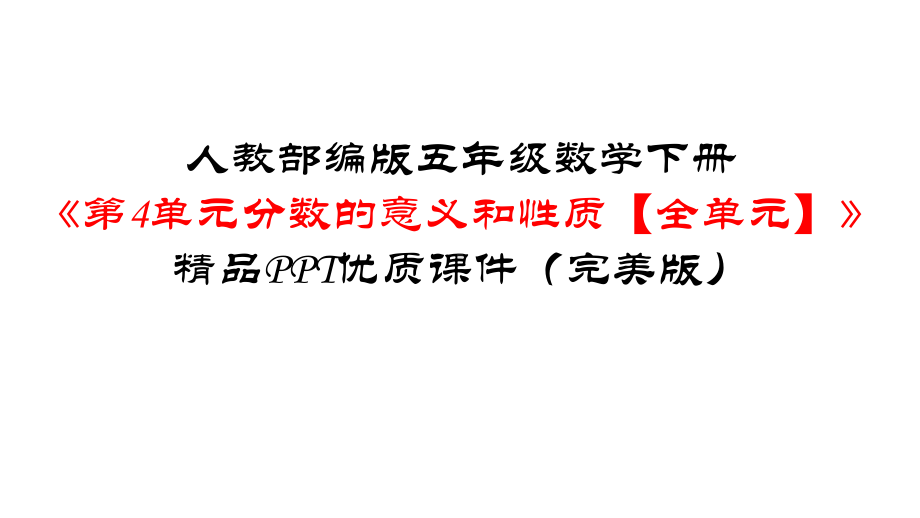 人教部编版五年级数学下册
《第4单元分数的意义和性质【全单元】》
精品PPT优质课件（完美版）